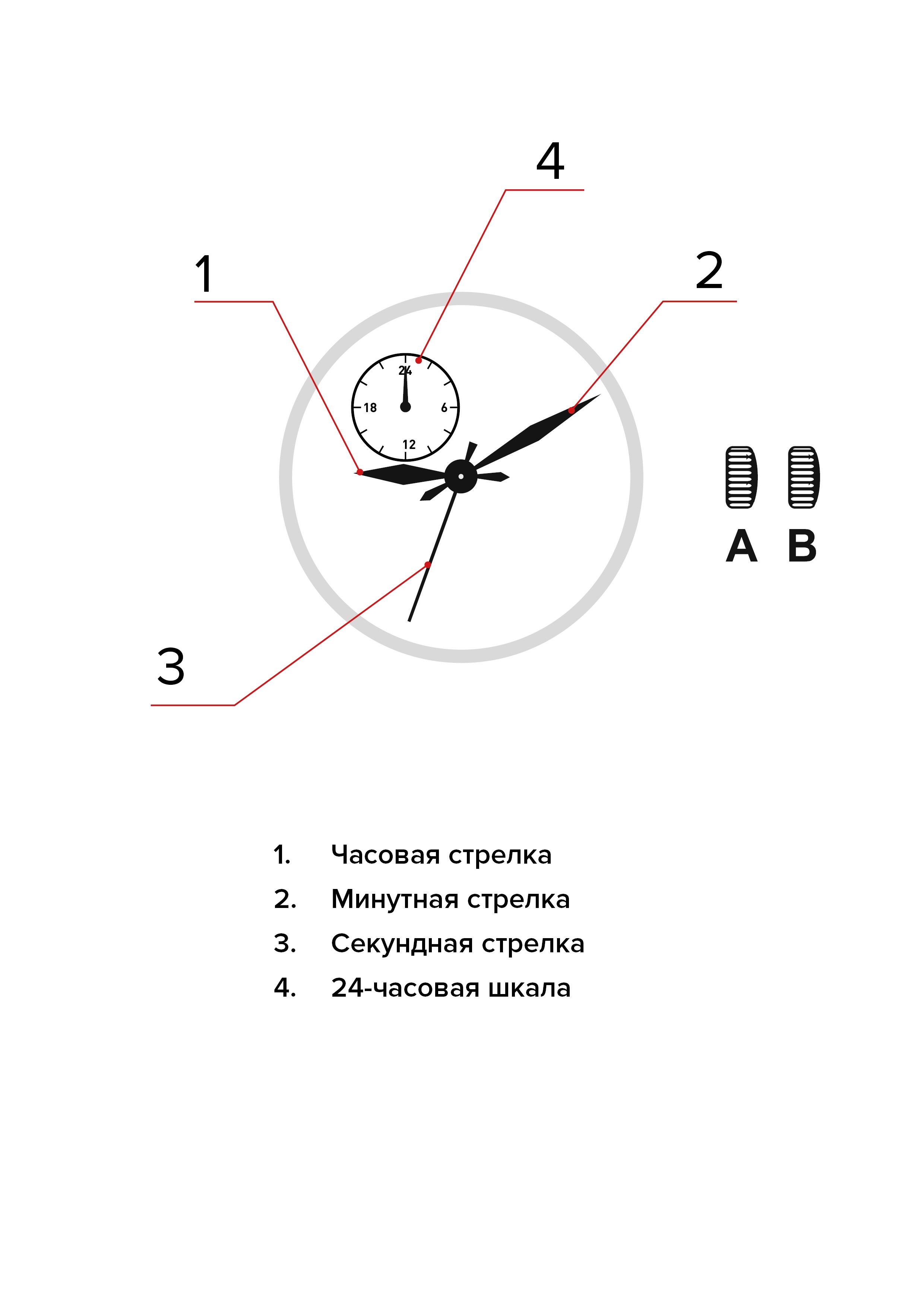 4

1

2

24
18
6
12

A B

3

1. Часовая стрелка
2. Минутная стрелка
3. Секундная стрелка
4. 24-часовая шкала